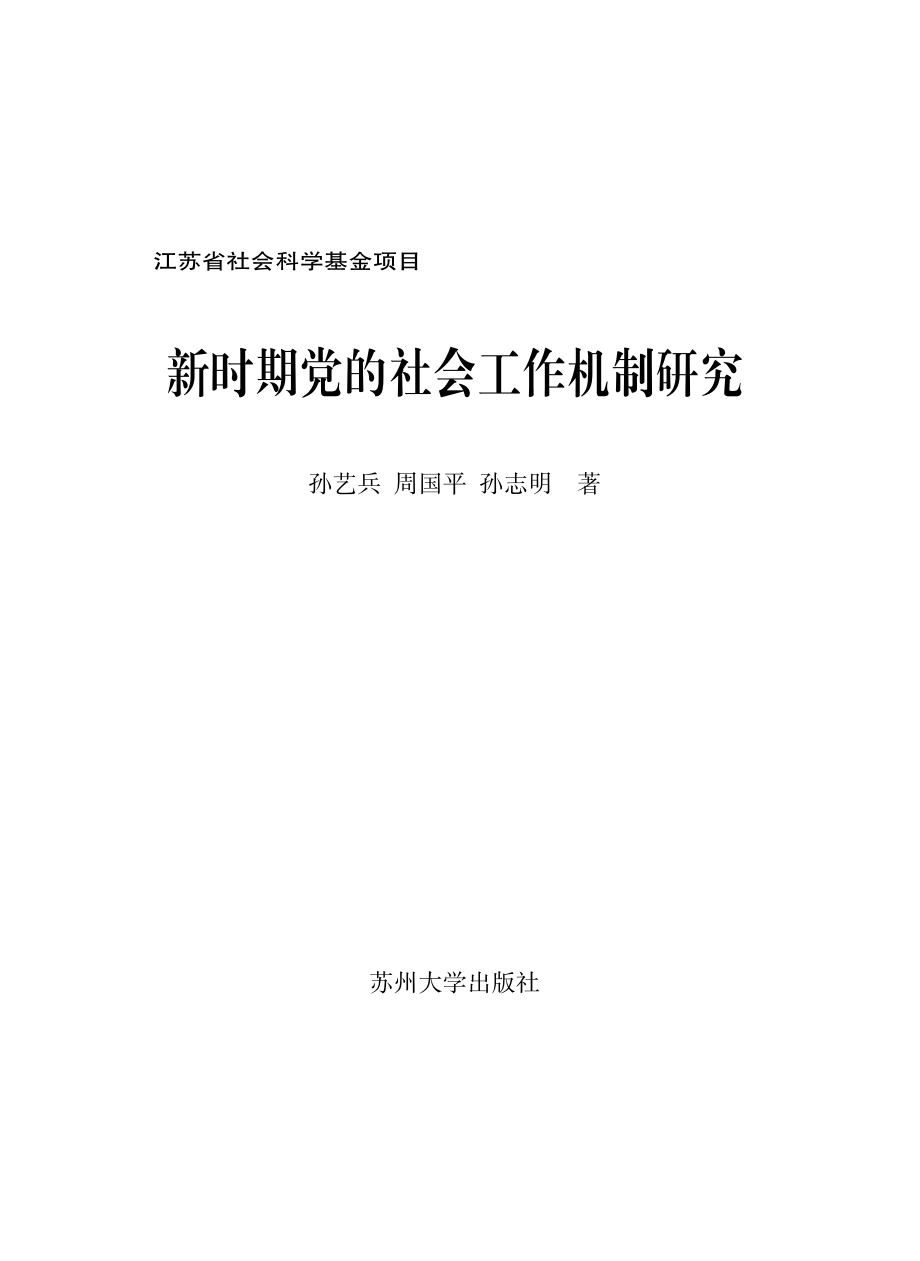 江苏省社会科学基金项目

新时期党的社会工作机制研究

孙艺兵 周国平 孙志明 著

苏州大学出版社